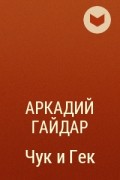 АРКАДИЙ ГАЙДАР

Чук и Гек